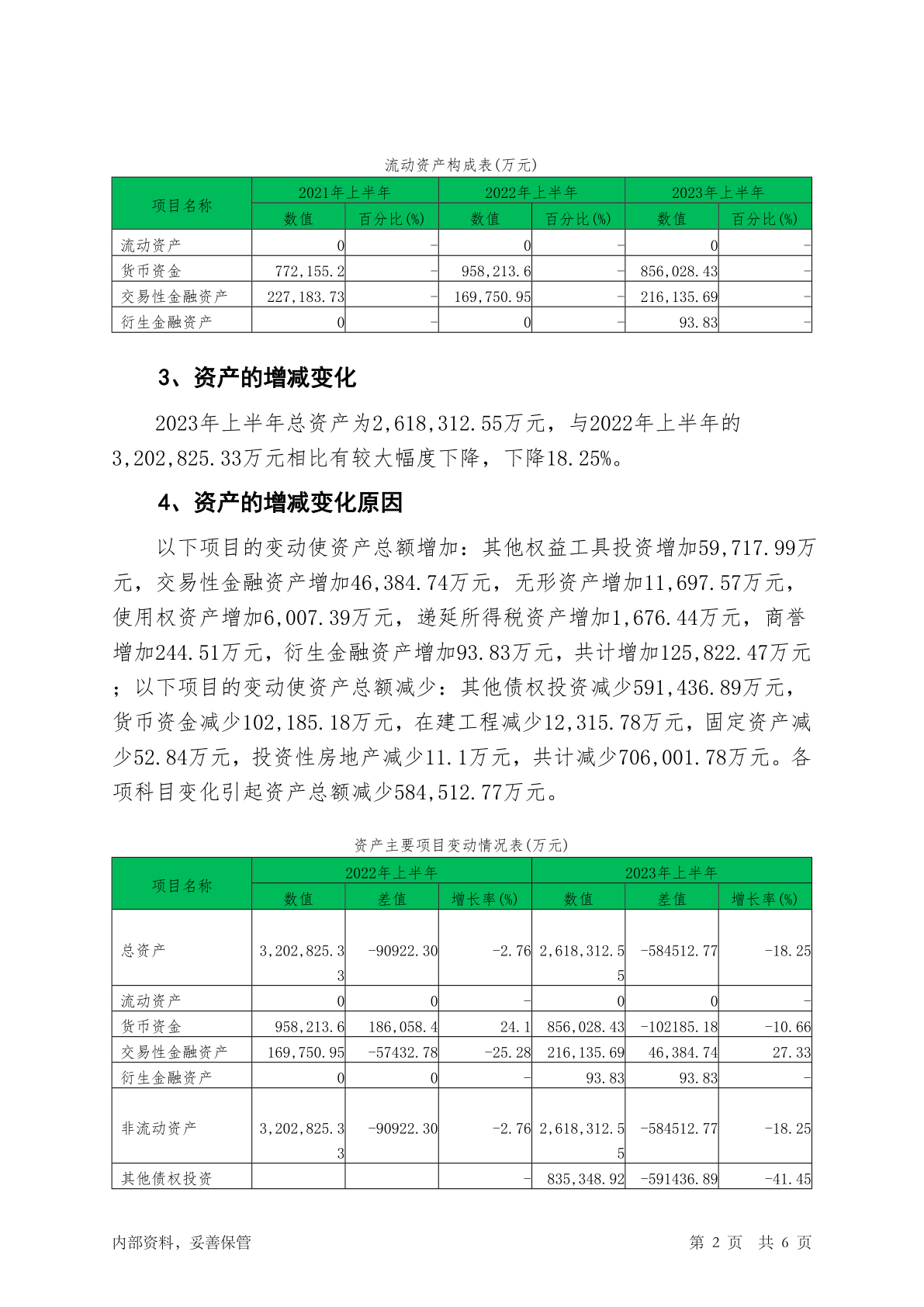 流动资产构成表(万元)

| 项目名称 | 2021年上半年 数值 | 2021年上半年 百分比(%) | 2022年上半年 数值 | 2022年上半年 百分比(%) | 2023年上半年 数值 | 2023年上半年 百分比(%) |
|---|---|---|---|---|---|---|
| 流动资产 | 0 | - | 0 | - | 0 | - |
| 货币资金 | 772,155.2 | - | 958,213.6 | - | 856,028.43 | - |
| 交易性金融资产 | 227,183.73 | - | 169,750.95 | - | 216,135.69 | - |
| 衍生金融资产 | 0 | - | 0 | - | 93.83 | - |

3、资产的增减变化

2023年上半年总资产为2,618,312.55万元，与2022年上半年的3,202,825.33万元相比有较大幅度下降，下降18.25%。

4、资产的增减变化原因

以下项目的变动使资产总额增加：其他权益工具投资增加59,717.99万元，交易性金融资产增加46,384.74万元，无形资产增加11,697.57万元，使用权资产增加6,007.39万元，递延所得税资产增加1,676.44万元，商誉增加244.51万元，衍生金融资产增加93.83万元，共计增加125,822.47万元；以下项目的变动使资产总额减少：其他债权投资减少591,436.89万元，货币资金减少102,185.18万元，在建工程减少12,315.78万元，固定资产减少52.84万元，投资性房地产减少11.1万元，共计减少706,001.78万元。各项科目变化引起资产总额减少584,512.77万元。

资产主要项目变动情况表(万元)

| 项目名称 | 2022年上半年 数值 | 2022年上半年 差值 | 2022年上半年 增长率(%) | 2023年上半年 数值 | 2023年上半年 差值 | 2023年上半年 增长率(%) |
|---|---|---|---|---|---|---|
| 总资产 | 3,202,825.33 | -90922.30 | -2.76 | 2,618,312.55 | -584512.77 | -18.25 |
| 流动资产 | 0 | 0 | - | 0 | 0 | - |
| 货币资金 | 958,213.6 | 186,058.4 | 24.1 | 856,028.43 | -102185.18 | -10.66 |
| 交易性金融资产 | 169,750.95 | -57432.78 | -25.28 | 216,135.69 | 46,384.74 | 27.33 |
| 衍生金融资产 | 0 | 0 | - | 93.83 | 93.83 | - |
| 非流动资产 | 3,202,825.33 | -90922.30 | -2.76 | 2,618,312.55 | -584512.77 | -18.25 |
| 其他债权投资 | | | - | 835,348.92 | -591436.89 | -41.45 |

内部资料，妥善保管　　第 2 页　共 6 页